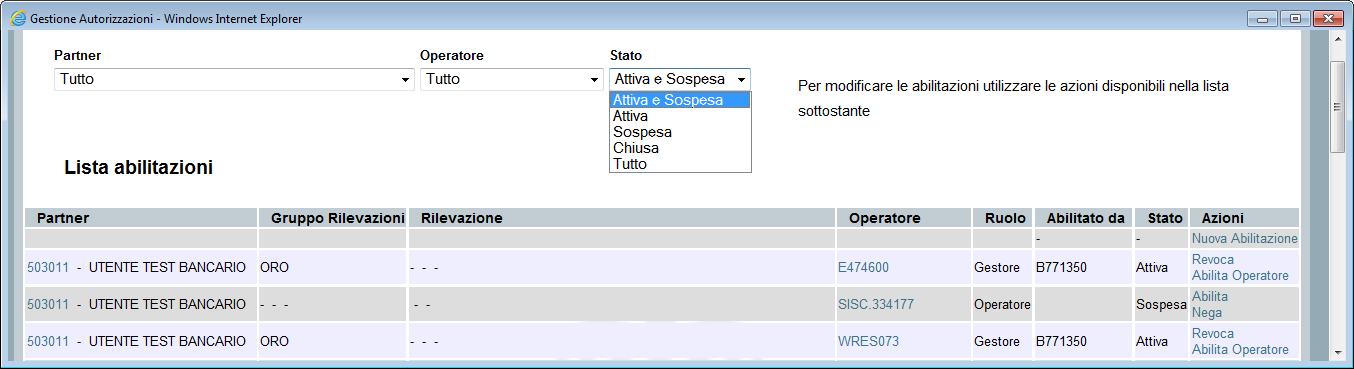 Gestione Autorizzazioni - Windows Internet Explorer

Partner
Tutto

Operatore
Tutto

Stato
Attiva e Sospesa

Attiva e Sospesa
Attiva
Sospesa
Chiusa
Tutto

Per modificare le abilitazioni utilizzare le azioni disponibili nella lista sottostante

Lista abilitazioni

| Partner | Gruppo Rilevazioni | Rilevazione | Operatore | Ruolo | Abilitato da | Stato | Azioni |
|---|---|---|---|---|---|---|---|
| | | | | | - | - | Nuova Abilitazione |
| 503011 - UTENTE TEST BANCARIO | ORO | - - - | E474600 | Gestore | B771350 | Attiva | Revoca Abilita Operatore |
| 503011 - UTENTE TEST BANCARIO | - - - | - - | SISC.334177 | Operatore | | Sospesa | Abilita Nega |
| 503011 - UTENTE TEST BANCARIO | ORO | - - - | WRES073 | Gestore | B771350 | Attiva | Revoca Abilita Operatore |